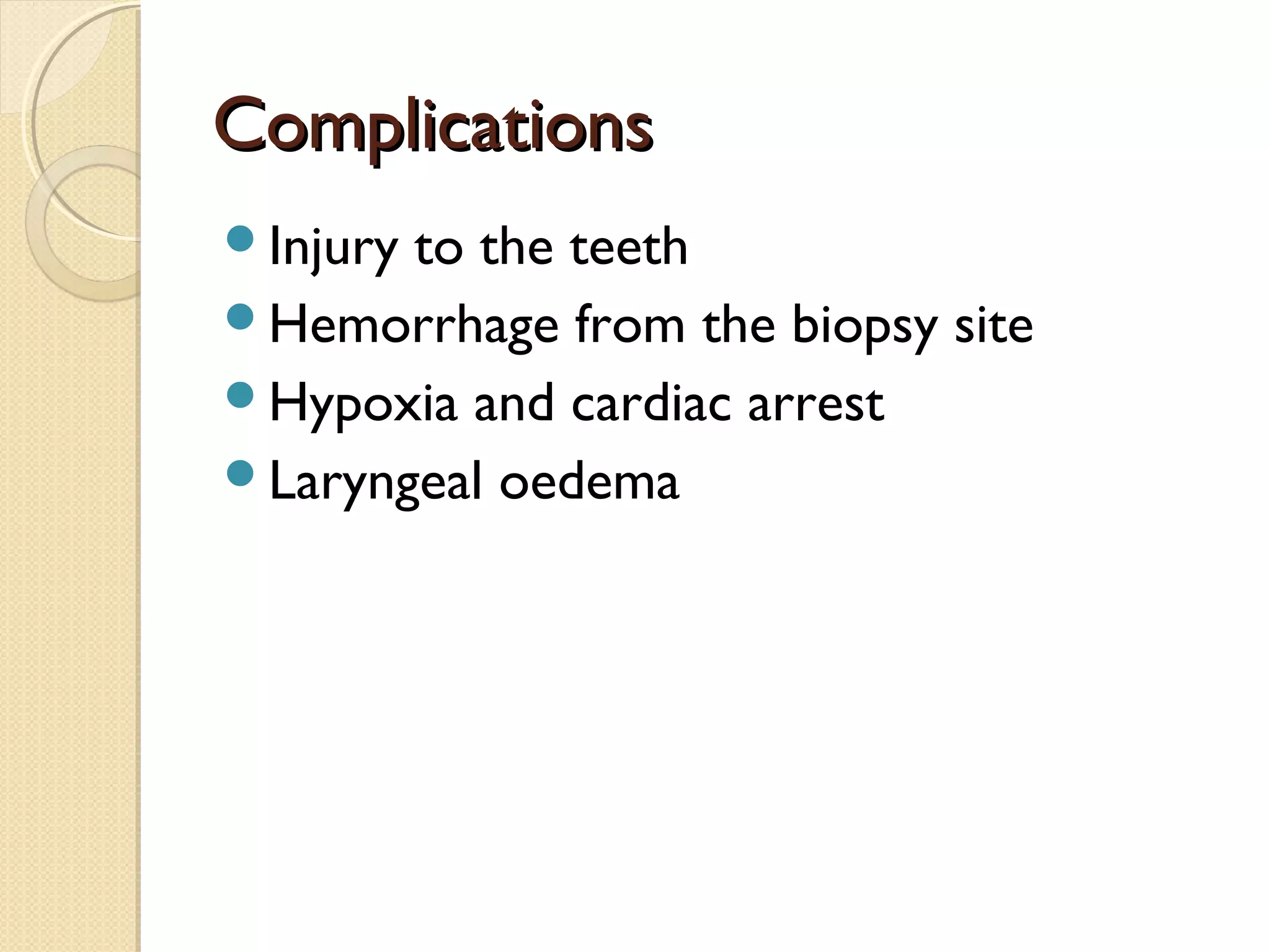 Complications

- Injury to the teeth
- Hemorrhage from the biopsy site
- Hypoxia and cardiac arrest
- Laryngeal oedema